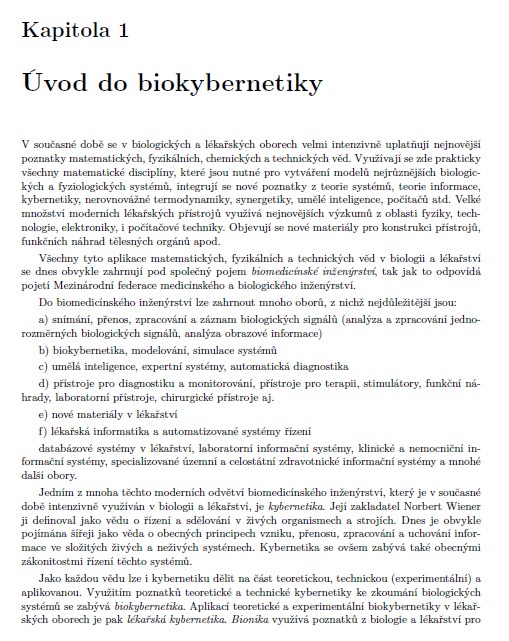 Kapitola 1

Úvod do biokybernetiky

V současné době se v biologických a lékařských oborech velmi intenzivně uplatňují nejnovější poznatky matematických, fyzikálních, chemických a technických věd. Využívají se zde prakticky všechny matematické disciplíny, které jsou nutné pro vytváření modelů nejrůznějších biologických a fyziologických systémů, integrují se nové poznatky z teorie systémů, teorie informace, kybernetiky, nerovnovážné termodynamiky, synergetiky, umělé inteligence, počítačů atd. Velké množství moderních lékařských přístrojů využívá nejnovějších výzkumů z oblasti fyziky, technologie, elektroniky, i počítačové techniky. Objevují se nové materiály pro konstrukci přístrojů, funkčních náhrad tělesných orgánů apod.

Všechny tyto aplikace matematických, fyzikálních a technických věd v biologii a lékařství se dnes obvykle zahrnují pod společný pojem biomedicínské inženýrství, tak jak to odpovídá pojetí Mezinárodní federace medicínského a biologického inženýrství.

Do biomedicínského inženýrství lze zahrnout mnoho oborů, z nichž nejdůležitější jsou:

a) snímání, přenos, zpracování a záznam biologických signálů (analýza a zpracování jednorozměrných biologických signálů, analýza obrazové informace)

b) biokybernetika, modelování, simulace systémů

c) umělá inteligence, expertní systémy, automatická diagnostika

d) přístroje pro diagnostiku a monitorování, přístroje pro terapii, stimulátory, funkční náhrady, laboratorní přístroje, chirurgické přístroje aj.

e) nové materiály v lékařství

f) lékařská informatika a automatizované systémy řízení

databázové systémy v lékařství, laboratorní informační systémy, klinické a nemocniční informační systémy, specializované územní a celostátní zdravotnické informační systémy a mnohé další obory.

Jedním z mnoha těchto moderních odvětví biomedicínského inženýrství, který je v současné době intenzivně využíván v biologii a lékařství, je kybernetika. Její zakladatel Norbert Wiener ji definoval jako vědu o řízení a sdělování v živých organismech a strojích. Dnes je obvykle pojímána šířeji jako věda o obecných principech vzniku, přenosu, zpracování a uchování informace ve složitých živých a neživých systémech. Kybernetika se ovšem zabývá také obecnými zákonitostmi řízení těchto systémů.

Jako každou vědu lze i kybernetiku dělit na část teoretickou, technickou (experimentální) a aplikovanou. Využitím poznatků teoretické a technické kybernetiky ke zkoumání biologických systémů se zabývá biokybernetika. Aplikací teoretické a experimentální biokybernetiky v lékařských oborech je pak lékařská kybernetika. Bionika využívá poznatků z biologie a lékařství pro